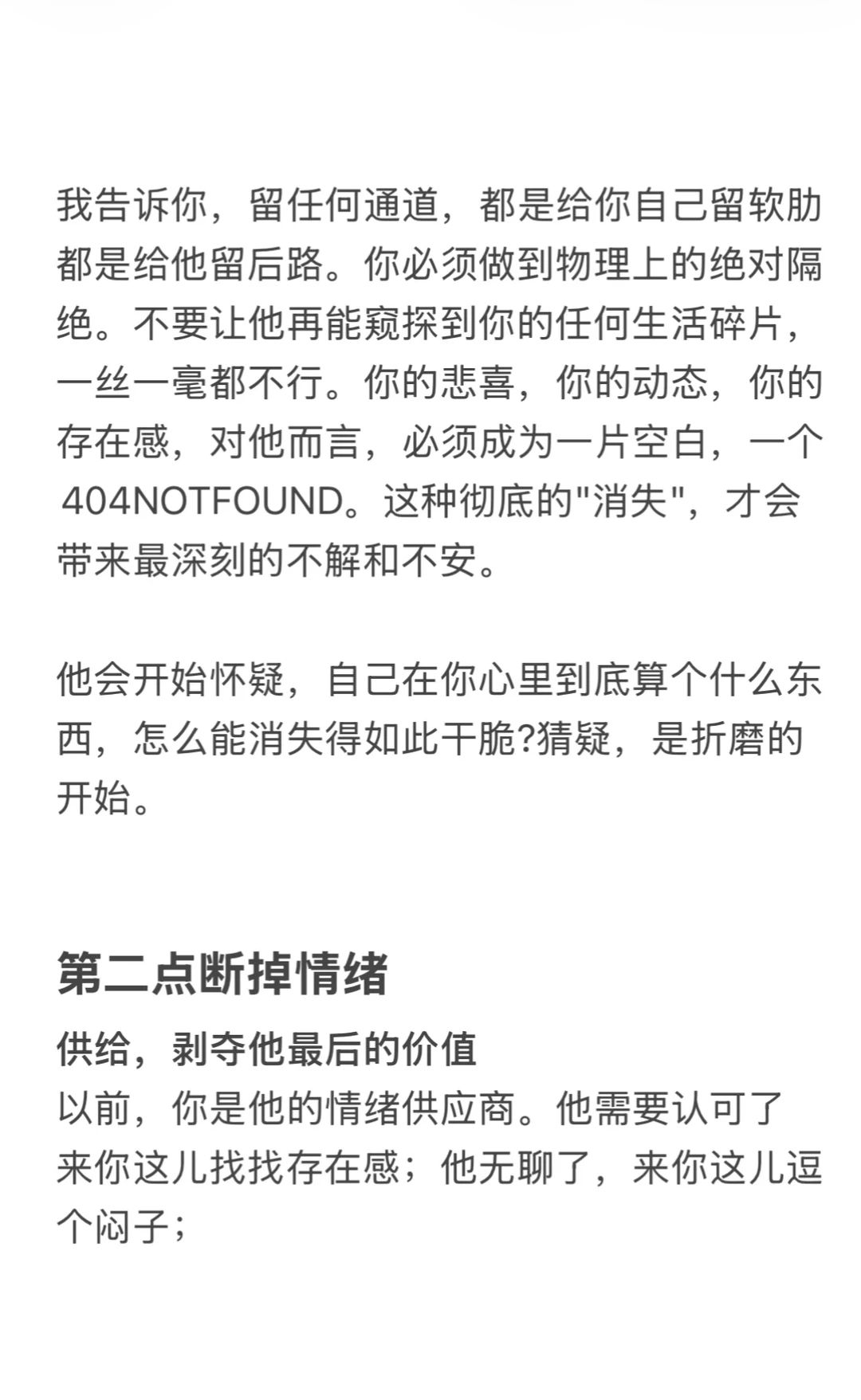 我告诉你，留任何通道，都是给你自己留软肋都是给他留后路。你必须做到物理上的绝对隔绝。不要让他再能窥探到你的任何生活碎片，一丝一毫都不行。你的悲喜，你的动态，你的存在感，对他而言，必须成为一片空白，一个404NOTFOUND。这种彻底的"消失"，才会带来最深刻的不解和不安。

他会开始怀疑，自己在你心里到底算个什么东西，怎么能消失得如此干脆?猜疑，是折磨的开始。

第二点断掉情绪

供给，剥夺他最后的价值

以前，你是他的情绪供应商。他需要认可了来你这儿找找存在感；他无聊了，来你这儿逗个闷子；